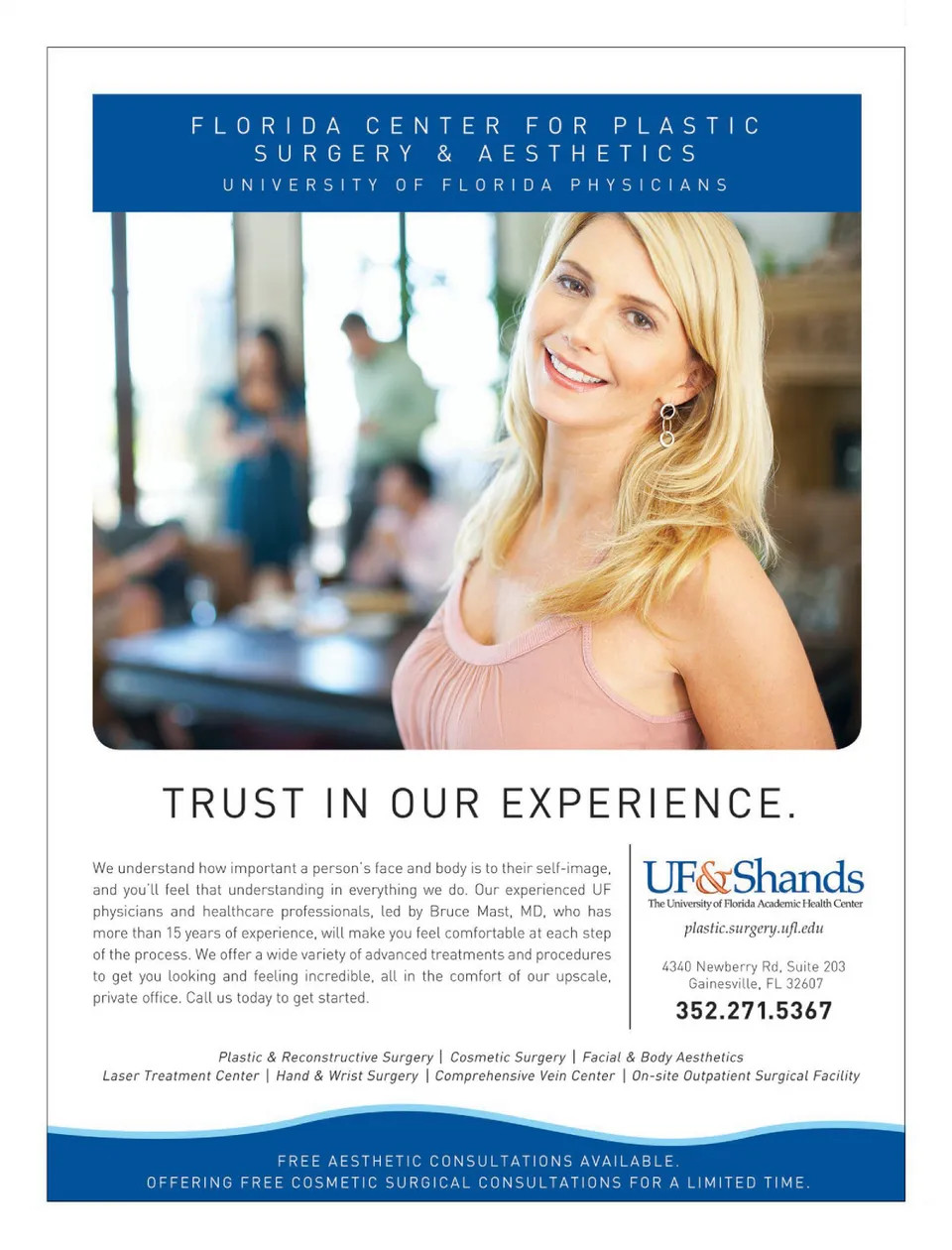 FLORIDA CENTER FOR PLASTIC SURGERY & AESTHETICS
UNIVERSITY OF FLORIDA PHYSICIANS

TRUST IN OUR EXPERIENCE.

We understand how important a person's face and body is to their self-image, and you'll feel that understanding in everything we do. Our experienced UF physicians and healthcare professionals, led by Bruce Mast, MD, who has more than 15 years of experience, will make you feel comfortable at each step of the process. We offer a wide variety of advanced treatments and procedures to get you looking and feeling incredible, all in the comfort of our upscale, private office. Call us today to get started.

UF&Shands
The University of Florida Academic Health Center
plastic.surgery.ufl.edu

4340 Newberry Rd, Suite 203
Gainesville, FL 32607
352.271.5367

Plastic & Reconstructive Surgery | Cosmetic Surgery | Facial & Body Aesthetics
Laser Treatment Center | Hand & Wrist Surgery | Comprehensive Vein Center | On-site Outpatient Surgical Facility

FREE AESTHETIC CONSULTATIONS AVAILABLE.
OFFERING FREE COSMETIC SURGICAL CONSULTATIONS FOR A LIMITED TIME.